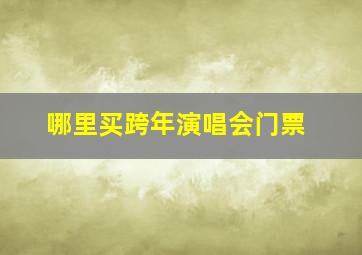 哪里买跨年演唱会门票